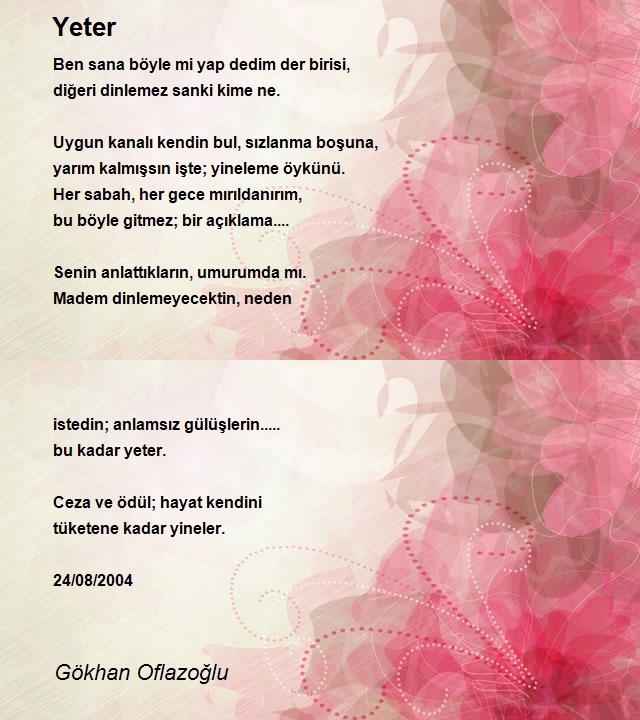 Yeter

Ben sana böyle mi yap dedim der birisi,
diğeri dinlemez sanki kime ne.

Uygun kanalı kendin bul, sızlanma boşuna,
yarım kalmışsın işte; yineleme öykünü.
Her sabah, her gece mırıldanırım,
bu böyle gitmez; bir açıklama....

Senin anlattıkların, umurumda mı.
Madem dinlemeyecektin, neden

istedin; anlamsız gülüşlerin.....
bu kadar yeter.

Ceza ve ödül; hayat kendini
tüketene kadar yineler.

24/08/2004

Gökhan Oflazoğlu